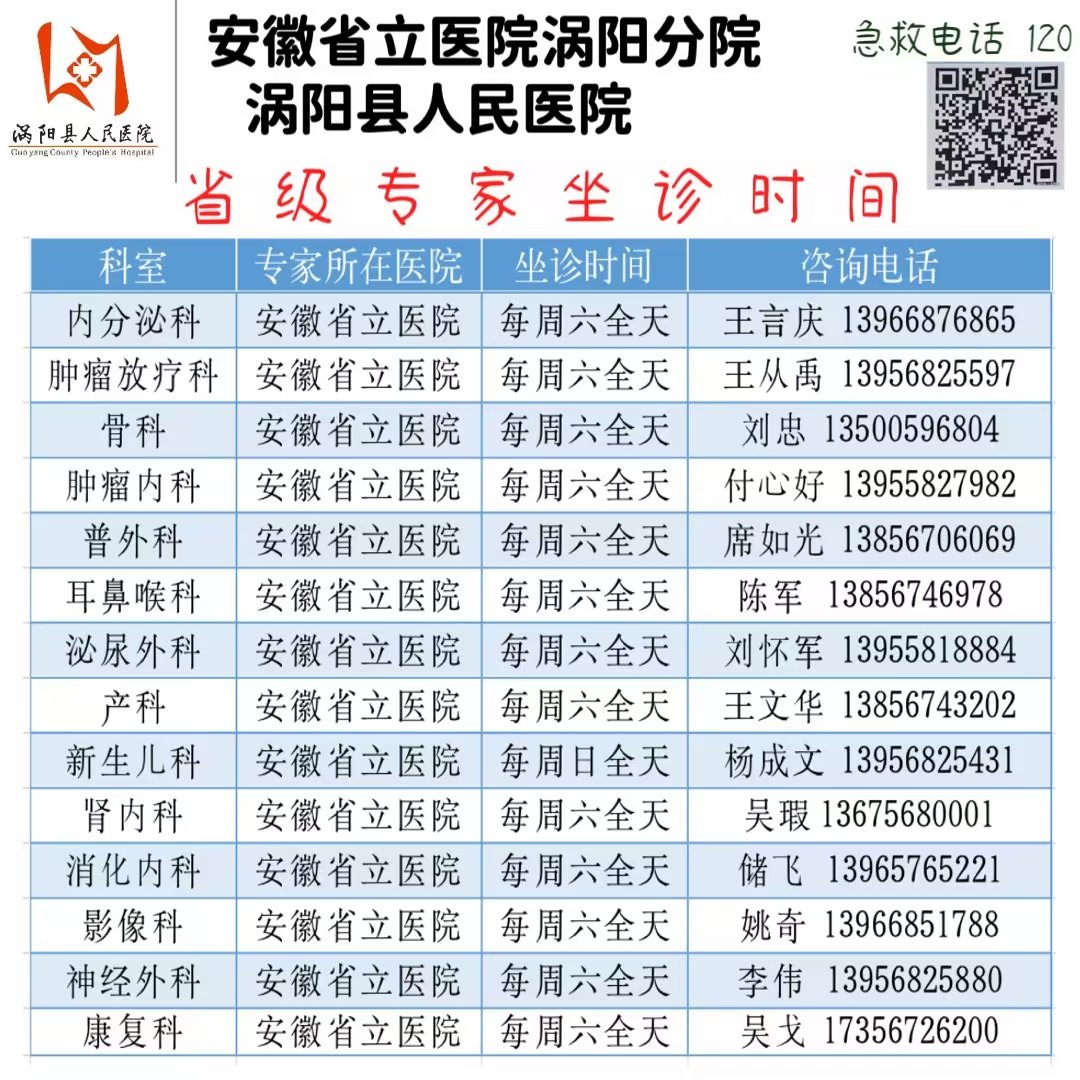 涡阳县人民医院
Guoyang County People's Hospital

安徽省立医院涡阳分院
涡阳县人民医院

急救电话 120

省级专家坐诊时间

| 科室 | 专家所在医院 | 坐诊时间 | 咨询电话 |
|---|---|---|---|
| 内分泌科 | 安徽省立医院 | 每周六全天 | 王言庆 13966876865 |
| 肿瘤放疗科 | 安徽省立医院 | 每周六全天 | 王从禹 13956825597 |
| 骨科 | 安徽省立医院 | 每周六全天 | 刘忠 13500596804 |
| 肿瘤内科 | 安徽省立医院 | 每周六全天 | 付心好 13955827982 |
| 普外科 | 安徽省立医院 | 每周六全天 | 席如光 13856706069 |
| 耳鼻喉科 | 安徽省立医院 | 每周六全天 | 陈军 13856746978 |
| 泌尿外科 | 安徽省立医院 | 每周六全天 | 刘怀军 13955818884 |
| 产科 | 安徽省立医院 | 每周六全天 | 王文华 13856743202 |
| 新生儿科 | 安徽省立医院 | 每周日全天 | 杨成文 13956825431 |
| 肾内科 | 安徽省立医院 | 每周六全天 | 吴瑕 13675680001 |
| 消化内科 | 安徽省立医院 | 每周六全天 | 储飞 13965765221 |
| 影像科 | 安徽省立医院 | 每周六全天 | 姚奇 13966851788 |
| 神经外科 | 安徽省立医院 | 每周六全天 | 李伟 13956825880 |
| 康复科 | 安徽省立医院 | 每周六全天 | 吴戈 17356726200 |